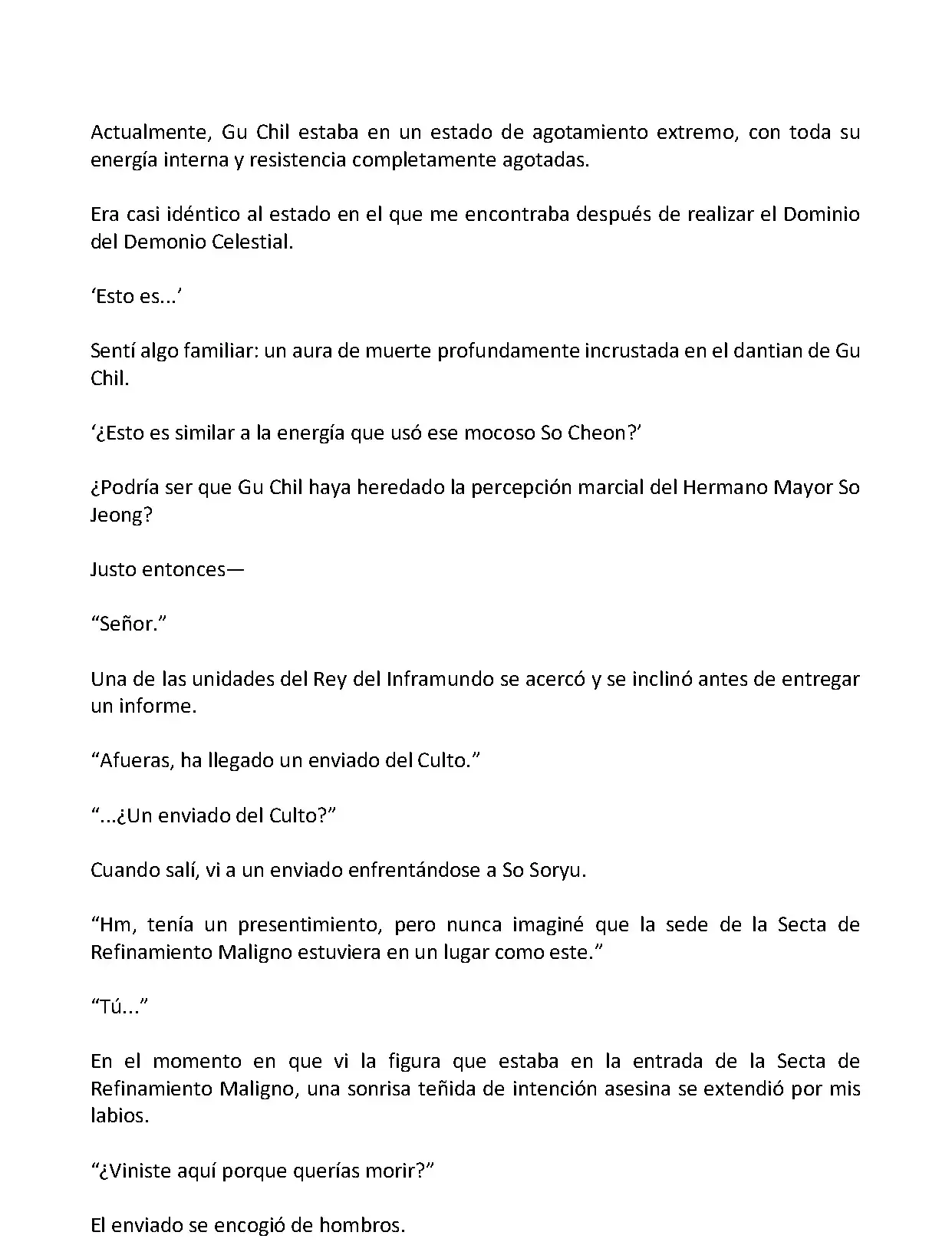 Actualmente, Gu Chil estaba en un estado de agotamiento extremo, con toda su energía interna y resistencia completamente agotadas.

Era casi idéntico al estado en el que me encontraba después de realizar el Dominio del Demonio Celestial.

‘Esto es...’

Sentí algo familiar: un aura de muerte profundamente incrustada en el dantian de Gu Chil.

‘¿Esto es similar a la energía que usó ese mocoso So Cheon?’

¿Podría ser que Gu Chil haya heredado la percepción marcial del Hermano Mayor So Jeong?

Justo entonces—

“Señor.”

Una de las unidades del Rey del Inframundo se acercó y se inclinó antes de entregar un informe.

“Afueras, ha llegado un enviado del Culto.”

“...¿Un enviado del Culto?”

Cuando salí, vi a un enviado enfrentándose a So Soryu.

“Hm, tenía un presentimiento, pero nunca imaginé que la sede de la Secta de Refinamiento Maligno estuviera en un lugar como este.”

“Tú...”

En el momento en que vi la figura que estaba en la entrada de la Secta de Refinamiento Maligno, una sonrisa teñida de intención asesina se extendió por mis labios.

“¿Viniste aquí porque querías morir?”

El enviado se encogió de hombros.